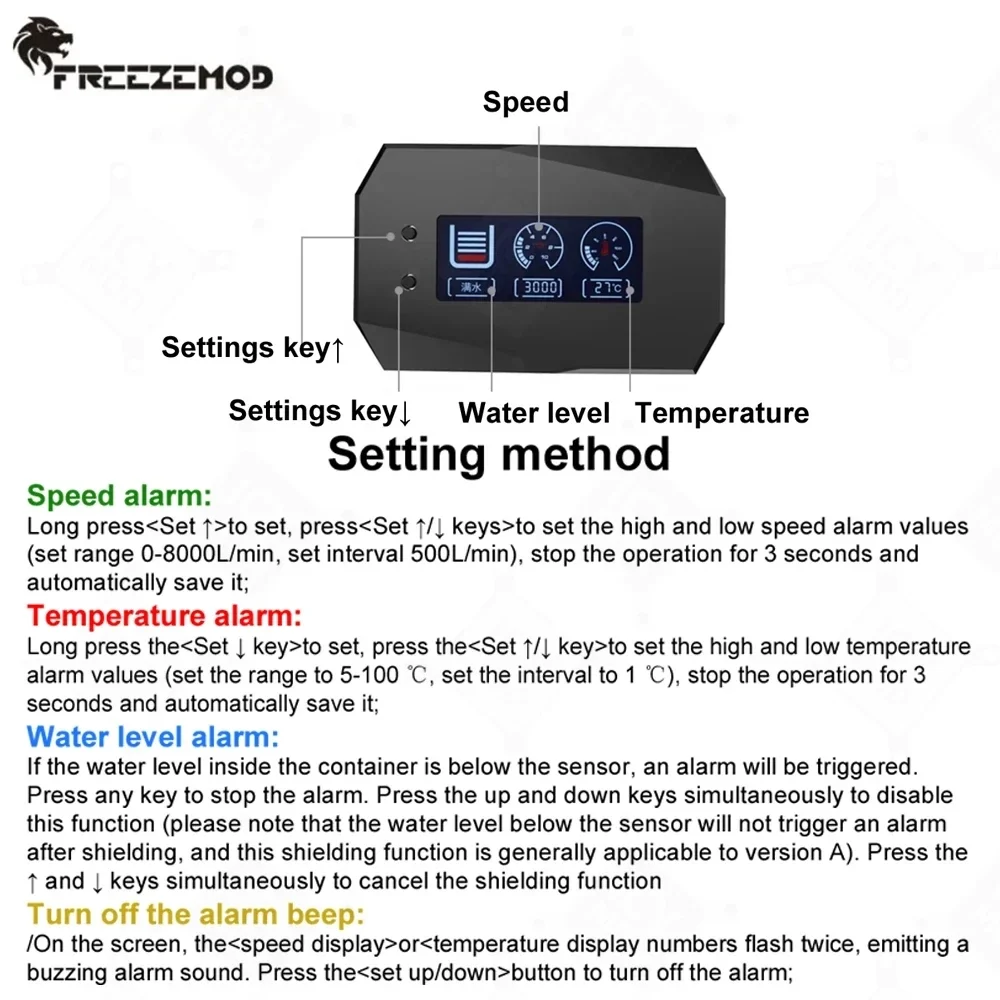 FREEZEMOD

Speed

满水

3000

27℃

Settings key↑

Settings key↓

Water level

Temperature

Setting method

Speed alarm:

Long press<Set ↑>to set, press<Set ↑/↓ keys>to set the high and low speed alarm values (set range 0-8000L/min, set interval 500L/min), stop the operation for 3 seconds and automatically save it;

Temperature alarm:

Long press the<Set ↓ key>to set, press the<Set ↑/↓ key>to set the high and low temperature alarm values (set the range to 5-100 ℃, set the interval to 1 ℃), stop the operation for 3 seconds and automatically save it;

Water level alarm:

If the water level inside the container is below the sensor, an alarm will be triggered. Press any key to stop the alarm. Press the up and down keys simultaneously to disable this function (please note that the water level below the sensor will not trigger an alarm after shielding, and this shielding function is generally applicable to version A). Press the ↑ and ↓ keys simultaneously to cancel the shielding function

Turn off the alarm beep:

/On the screen, the<speed display>or<temperature display numbers flash twice, emitting a buzzing alarm sound. Press the<set up/down>button to turn off the alarm;